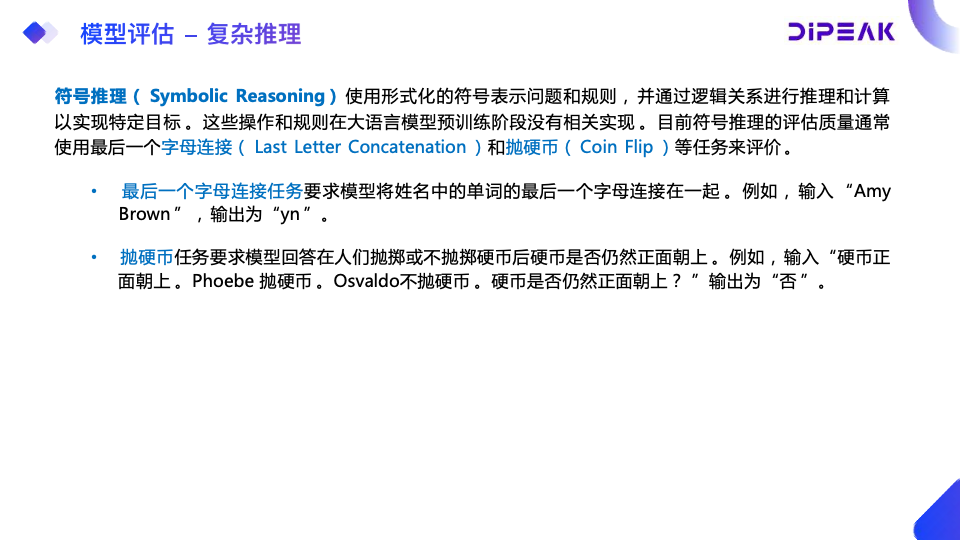 模型评估 – 复杂推理

DIPEAK

符号推理（Symbolic Reasoning）使用形式化的符号表示问题和规则，并通过逻辑关系进行推理和计算以实现特定目标。这些操作和规则在大语言模型预训练阶段没有相关实现。目前符号推理的评估质量通常使用最后一个字母连接（Last Letter Concatenation）和抛硬币（Coin Flip）等任务来评价。

• 最后一个字母连接任务要求模型将姓名中的单词的最后一个字母连接在一起。例如，输入“Amy Brown”，输出为“yn”。

• 抛硬币任务要求模型回答在人们抛掷或不抛掷硬币后硬币是否仍然正面朝上。例如，输入“硬币正面朝上。Phoebe抛硬币。Osvaldo不抛硬币。硬币是否仍然正面朝上？”输出为“否”。